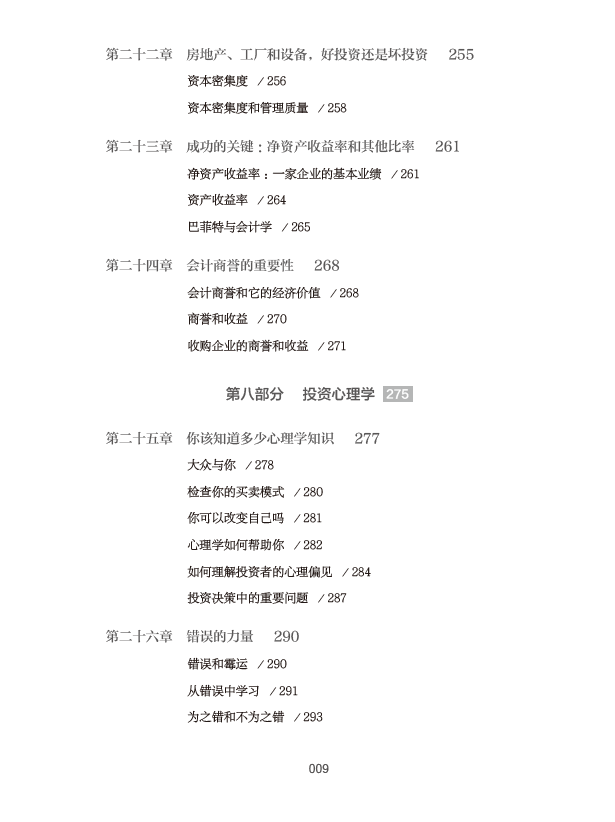 第二十二章　房地产、工厂和设备，好投资还是坏投资　255

资本密集度　/ 256

资本密集度和管理质量　/ 258

第二十三章　成功的关键：净资产收益率和其他比率　261

净资产收益率：一家企业的基本业绩　/ 261

资产收益率　/ 264

巴菲特与会计学　/ 265

第二十四章　会计商誉的重要性　268

会计商誉和它的经济价值　/ 268

商誉和收益　/ 270

收购企业的商誉和收益　/ 271

第八部分　投资心理学　275

第二十五章　你该知道多少心理学知识　277

大众与你　/ 278

检查你的买卖模式　/ 280

你可以改变自己吗　/ 281

心理学如何帮助你　/ 282

如何理解投资者的心理偏见　/ 284

投资决策中的重要问题　/ 287

第二十六章　错误的力量　290

错误和霉运　/ 290

从错误中学习　/ 291

为之错和不为之错　/ 293

009